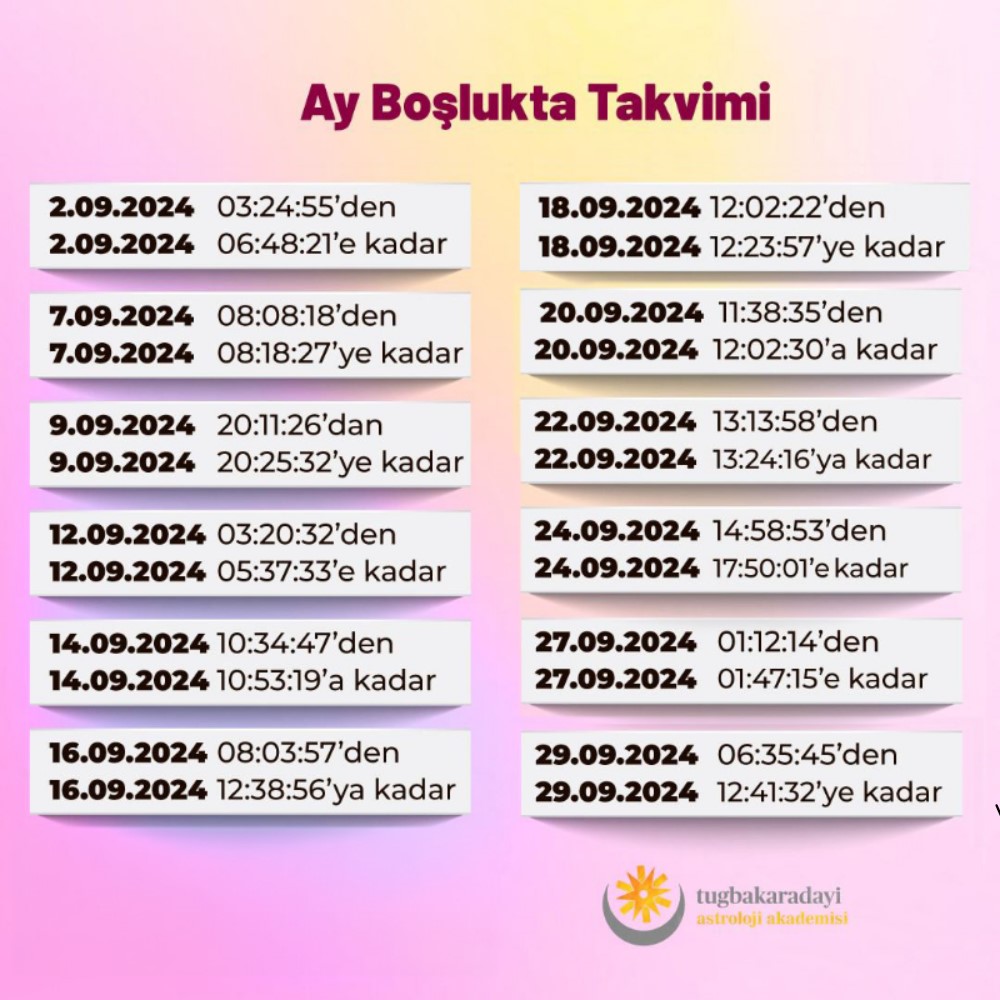 Ay Boşlukta Takvimi

2.09.2024 03:24:55'den
2.09.2024 06:48:21'e kadar

7.09.2024 08:08:18'den
7.09.2024 08:18:27'ye kadar

9.09.2024 20:11:26'dan
9.09.2024 20:25:32'ye kadar

12.09.2024 03:20:32'den
12.09.2024 05:37:33'e kadar

14.09.2024 10:34:47'den
14.09.2024 10:53:19'a kadar

16.09.2024 08:03:57'den
16.09.2024 12:38:56'ya kadar

18.09.2024 12:02:22'den
18.09.2024 12:23:57'ye kadar

20.09.2024 11:38:35'den
20.09.2024 12:02:30'a kadar

22.09.2024 13:13:58'den
22.09.2024 13:24:16'ya kadar

24.09.2024 14:58:53'den
24.09.2024 17:50:01'e kadar

27.09.2024 01:12:14'den
27.09.2024 01:47:15'e kadar

29.09.2024 06:35:45'den
29.09.2024 12:41:32'ye kadar

tugbakaradayi
astroloji akademisi